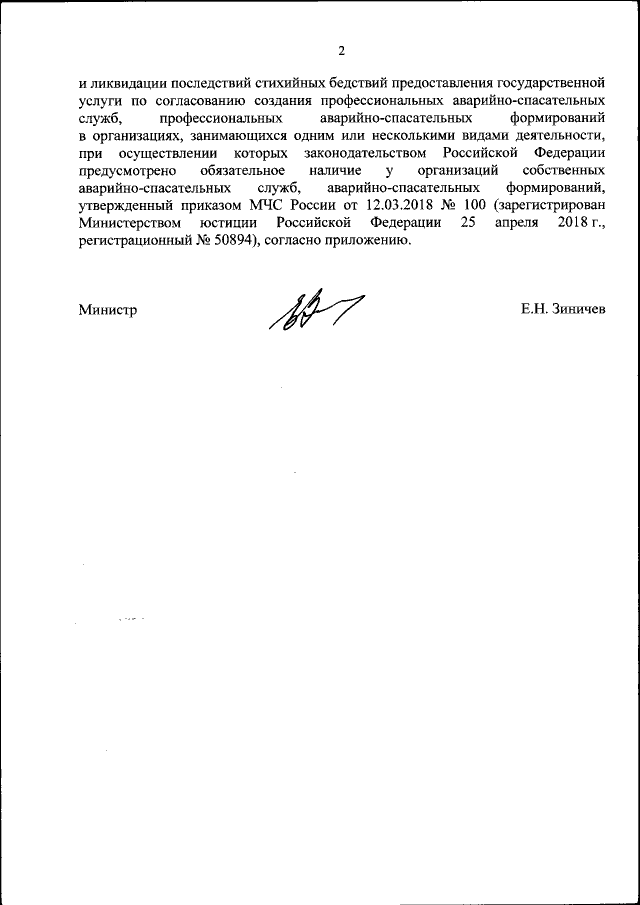 2

и ликвидации последствий стихийных бедствий предоставления государственной услуги по согласованию создания профессиональных аварийно-спасательных служб, профессиональных аварийно-спасательных формирований в организациях, занимающихся одним или несколькими видами деятельности, при осуществлении которых законодательством Российской Федерации предусмотрено обязательное наличие у организаций собственных аварийно-спасательных служб, аварийно-спасательных формирований, утвержденный приказом МЧС России от 12.03.2018 № 100 (зарегистрирован Министерством юстиции Российской Федерации 25 апреля 2018 г., регистрационный № 50894), согласно приложению.

Министр

Е.Н. Зиничев